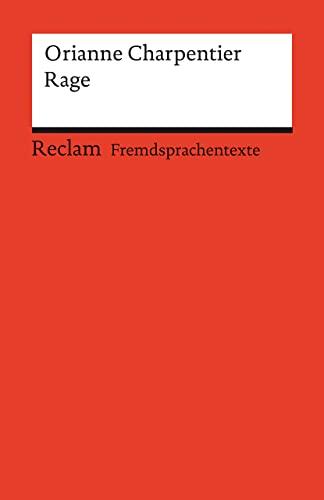 Orianne Charpentier
Rage

Reclam Fremdsprachentexte